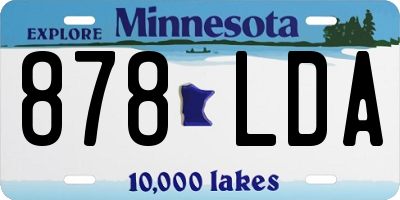 EXPLORE Minnesota

878 LDA

10,000 lakes